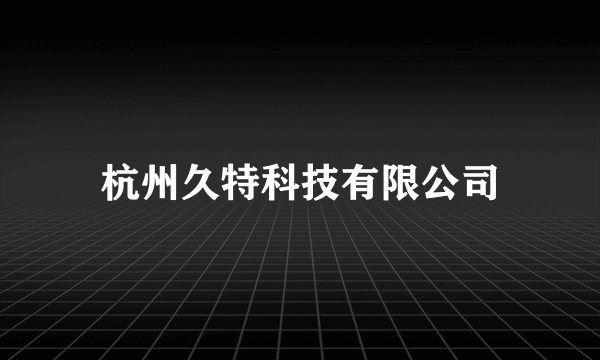 杭州久特科技有限公司